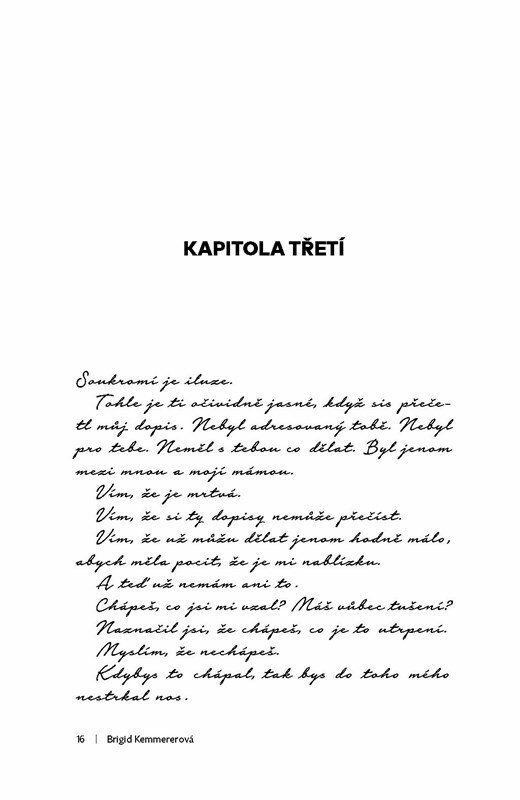 KAPITOLA TŘETÍ

Soukromí je iluze.

Tohle je ti očividně jasné, když sis přečetl můj dopis. Nebyl adresovaný tobě. Nebyl pro tebe. Neměl s tebou co dělat. Byl jenom mezi mnou a mojí mámou.

Vím, že je mrtvá.

Vím, že si ty dopisy nemůže přečíst.

Vím, že už můžu dělat jenom hodně málo, abych měla pocit, že je mi nablízku.

A teď už nemám ani to.

Chápeš, co jsi mi vzal? Máš vůbec tušení?

Naznačil jsi, že chápeš, co je to utrpení.

Myslím, že nechápeš.

Kdybys to chápal, tak bys do toho mého nestrkal nos.

16 | Brigid Kemmererová